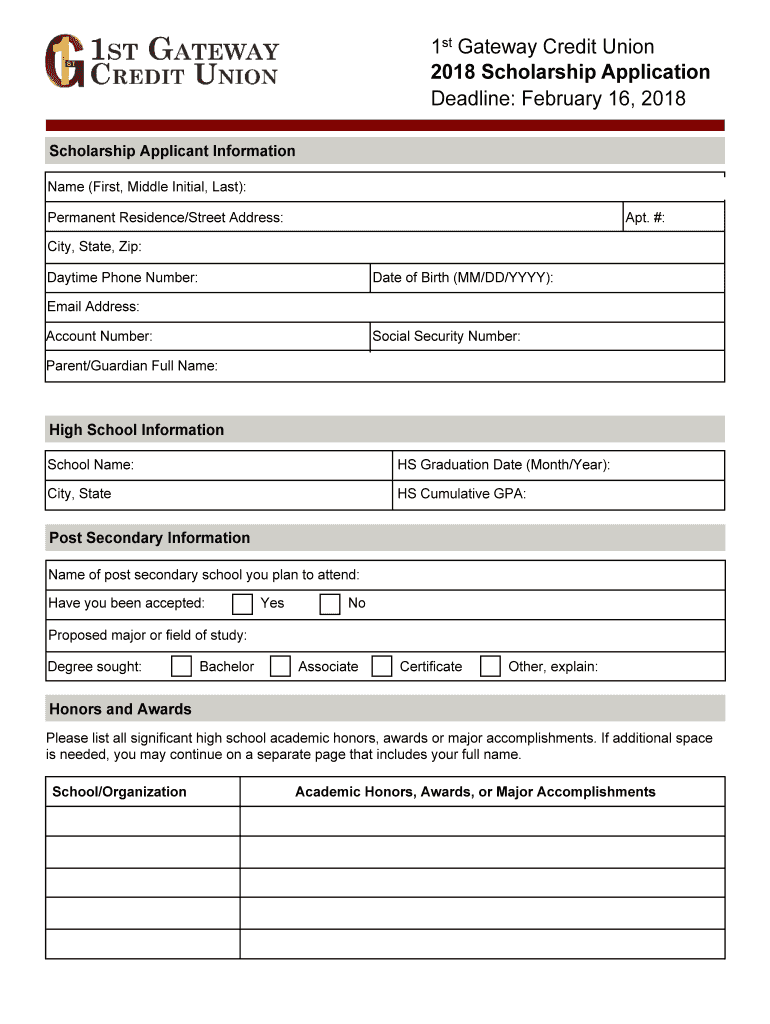 1ST GATEWAY CREDIT UNION

1st Gateway Credit Union
2018 Scholarship Application
Deadline: February 16, 2018

Scholarship Applicant Information

Name (First, Middle Initial, Last):

Permanent Residence/Street Address: Apt. #:

City, State, Zip:

Daytime Phone Number: Date of Birth (MM/DD/YYYY):

Email Address:

Account Number: Social Security Number:

Parent/Guardian Full Name:

High School Information

School Name: HS Graduation Date (Month/Year):

City, State HS Cumulative GPA:

Post Secondary Information

Name of post secondary school you plan to attend:

Have you been accepted: Yes No

Proposed major or field of study:

Degree sought: Bachelor Associate Certificate Other, explain:

Honors and Awards

Please list all significant high school academic honors, awards or major accomplishments. If additional space is needed, you may continue on a separate page that includes your full name.

| School/Organization | Academic Honors, Awards, or Major Accomplishments |
|---|---|
| | |
| | |
| | |
| | |
| | |